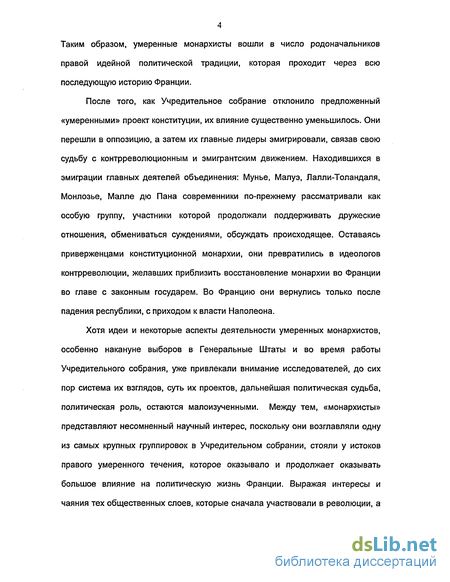 4

Таким образом, умеренные монархисты вошли в число родоначальников правой идейной политической традиции, которая проходит через всю последующую историю Франции.

После того, как Учредительное собрание отклонило предложенный «умеренными» проект конституции, их влияние существенно уменьшилось. Они перешли в оппозицию, а затем их главные лидеры эмигрировали, связав свою судьбу с контрреволюционным и эмигрантским движением. Находившихся в эмиграции главных деятелей объединения: Мунье, Малуэ, Лалли-Толандаля, Монлозье, Малле дю Пана современники по-прежнему рассматривали как особую группу, участники которой продолжали поддерживать дружеские отношения, обмениваться суждениями, обсуждать происходящее. Оставаясь приверженцами конституционной монархии, они превратились в идеологов контрреволюции, желавших приблизить восстановление монархии во Франции во главе с законным государем. Во Францию они вернулись только после падения республики, с приходом к власти Наполеона.

Хотя идеи и некоторые аспекты деятельности умеренных монархистов, особенно накануне выборов в Генеральные Штаты и во время работы Учредительного собрания, уже привлекали внимание исследователей, до сих пор система их взглядов, суть их проектов, дальнейшая политическая судьба, политическая роль, остаются малоизученными. Между тем, «монархисты» представляют несомненный научный интерес, поскольку они возглавляли одну из самых крупных группировок в Учредительном собрании, стояли у истоков правого умеренного течения, которое оказывало и продолжает оказывать большое влияние на политическую жизнь Франции. Выражая интересы и чаяния тех общественных слоев, которые сначала участвовали в революции, а

dsLib.net
библиотека диссертаций